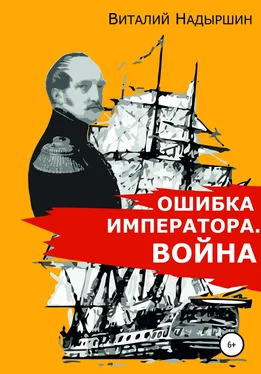 Виталий Надыршин

ОШИБКА ИМПЕРАТОРА. ВОЙНА

6+